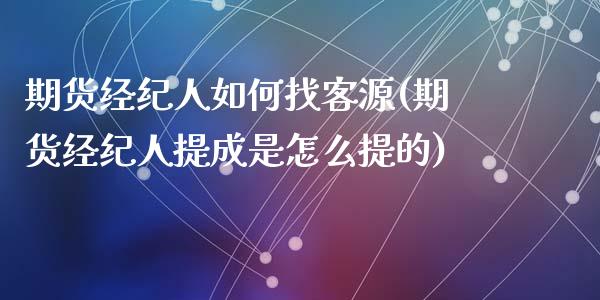 期货经纪人如何找客源(期货经纪人提成是怎么提的)